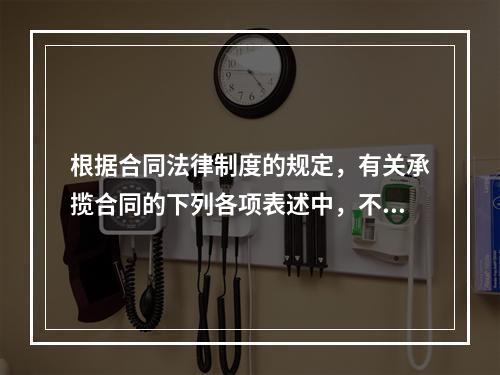 根据合同法律制度的规定，有关承揽合同的下列各项表述中，不...